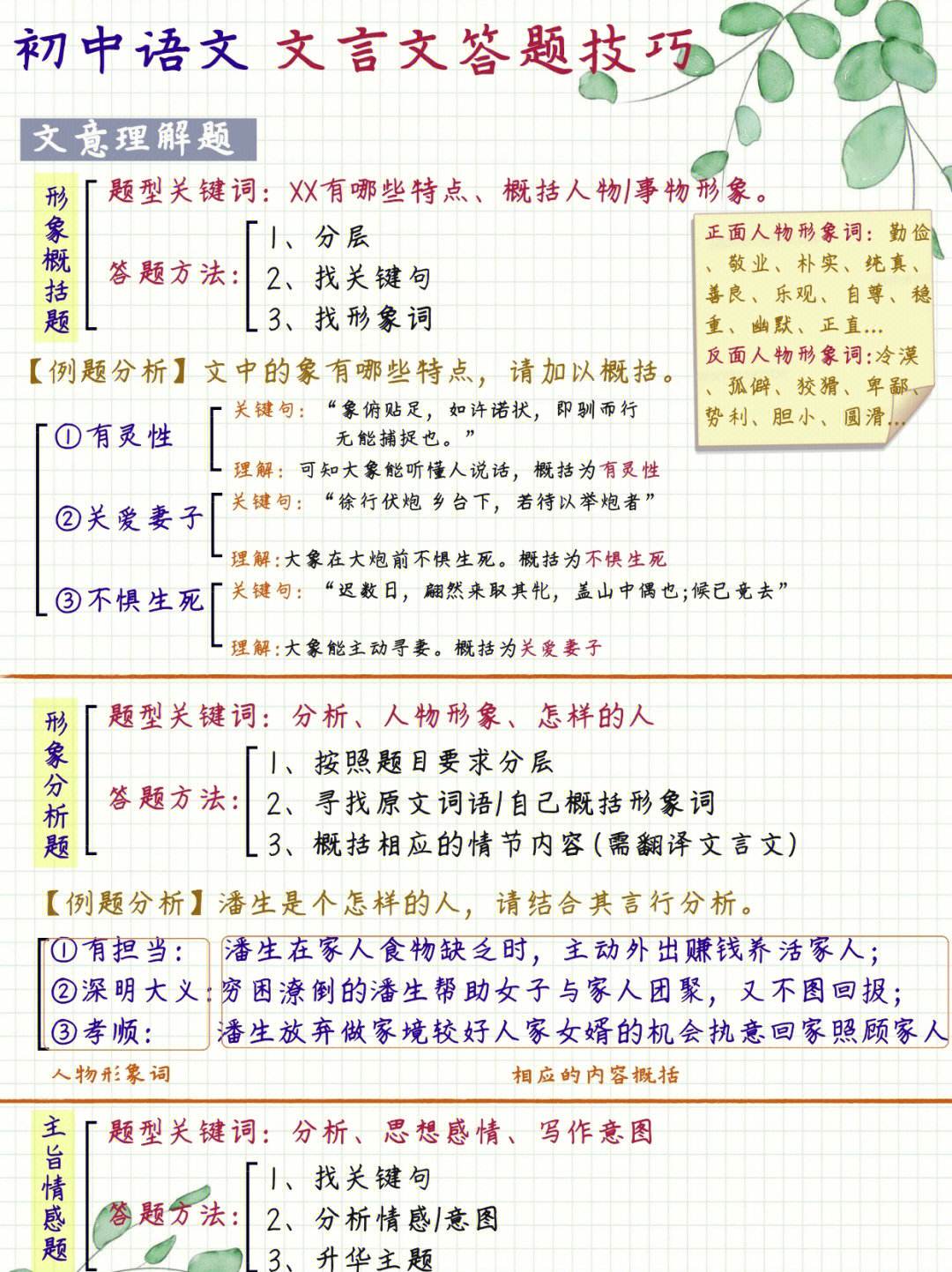 初中语文 文言文答题技巧

文意理解题

形象概括题

题型关键词：XX有哪些特点、概括人物/事物形象。

答题方法：
1、分层
2、找关键句
3、找形象词

正面人物形象词：勤俭、敬业、朴实、纯真、善良、乐观、自尊、稳重、幽默、正直…
反面人物形象词：冷漠、孤僻、狡猾、卑鄙、势利、胆小、圆滑…

【例题分析】文中的象有哪些特点，请加以概括。

①有灵性
关键句：“象俯贴足，如许诺状，即驯而行无能捕捉也。”
理解：可知大象能听懂人说话，概括为有灵性

②关爱妻子
关键句：“徐行伏炮乡台下，若待以举炮者”
理解：大象在大炮前不惧生死。概括为不惧生死

③不惧生死
关键句：“迟数日，翩然来取其牝，盖山中偶也；候已竟去”
理解：大象能主动寻妻。概括为关爱妻子

形象分析题

题型关键词：分析、人物形象、怎样的人

答题方法：
1、按照题目要求分层
2、寻找原文词语/自己概括形象词
3、概括相应的情节内容（需翻译文言文）

【例题分析】潘生是个怎样的人，请结合其言行分析。

①有担当：潘生在家人食物缺乏时，主动外出赚钱养活家人；
②深明大义：穷困潦倒的潘生帮助女子与家人团聚，又不图回报；
③孝顺：潘生放弃做家境较好人家女婿的机会执意回家照顾家人

人物形象词
相应的内容概括

主旨情感题

题型关键词：分析、思想感情、写作意图

答题方法：
1、找关键句
2、分析情感/意图
3、升华主题